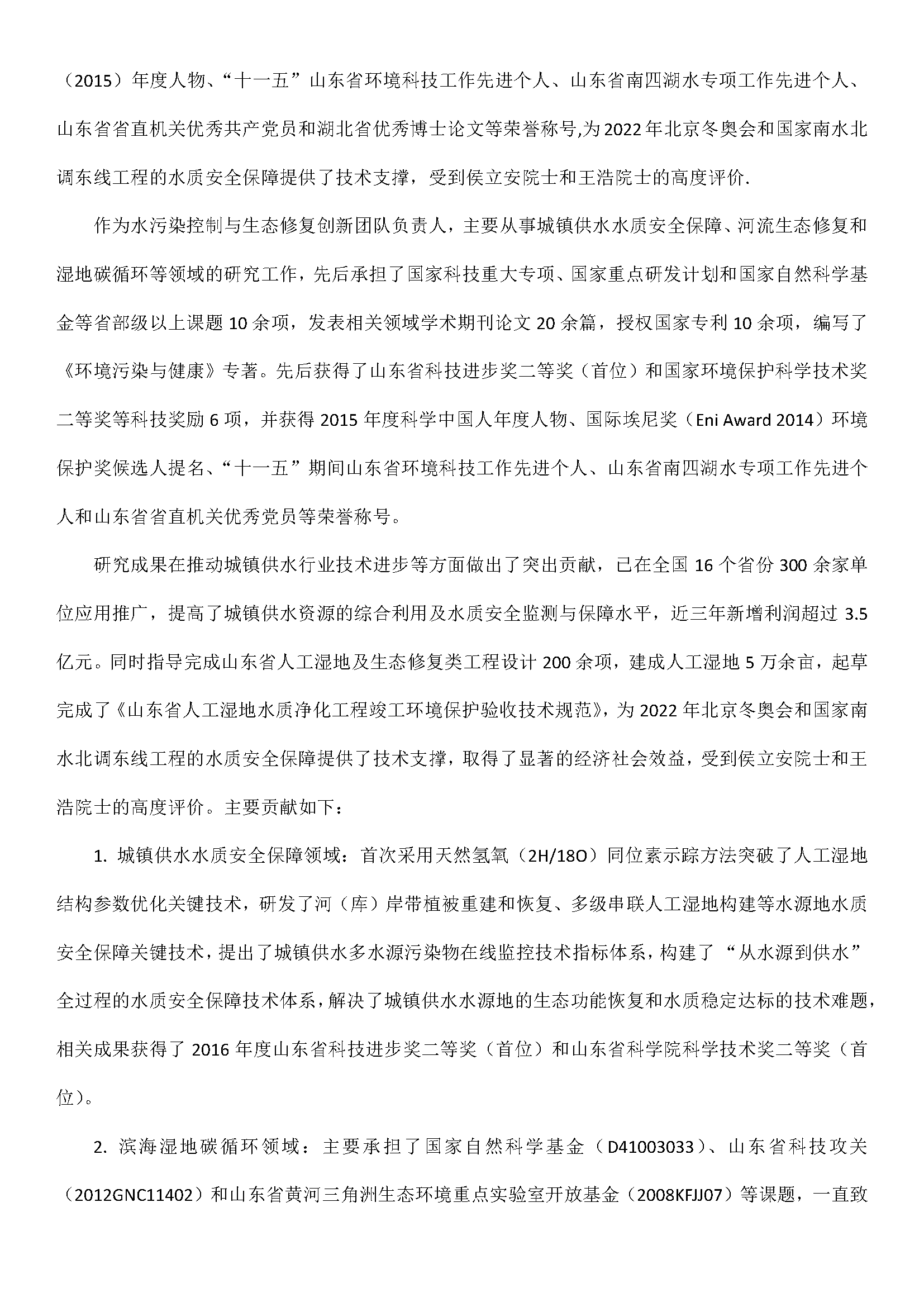 （2015）年度人物、“十一五”山东省环境科技工作先进个人、山东省南四湖水专项工作先进个人、山东省省直机关优秀共产党员和湖北省优秀博士论文等荣誉称号,为2022年北京冬奥会和国家南水北调东线工程的水质安全保障提供了技术支撑，受到侯立安院士和王浩院士的高度评价.

作为水污染控制与生态修复创新团队负责人，主要从事城镇供水水质安全保障、河流生态修复和湿地碳循环等领域的研究工作，先后承担了国家科技重大专项、国家重点研发计划和国家自然科学基金等省部级以上课题10余项，发表相关领域学术期刊论文20余篇，授权国家专利10余项，编写了《环境污染与健康》专著。先后获得了山东省科技进步奖二等奖（首位）和国家环境保护科学技术奖二等奖等科技奖励6项，并获得2015年度科学中国人年度人物、国际埃尼奖（Eni Award 2014）环境保护奖候选人提名、“十一五”期间山东省环境科技工作先进个人、山东省南四湖水专项工作先进个人和山东省省直机关优秀党员等荣誉称号。

研究成果在推动城镇供水行业技术进步等方面做出了突出贡献，已在全国16个省份300余家单位应用推广，提高了城镇供水资源的综合利用及水质安全监测与保障水平，近三年新增利润超过3.5亿元。同时指导完成山东省人工湿地及生态修复类工程设计200余项，建成人工湿地5万余亩，起草完成了《山东省人工湿地水质净化工程竣工环境保护验收技术规范》，为2022年北京冬奥会和国家南水北调东线工程的水质安全保障提供了技术支撑，取得了显著的经济社会效益，受到侯立安院士和王浩院士的高度评价。主要贡献如下：

1. 城镇供水水质安全保障领域：首次采用天然氢氧（2H/18O）同位素示踪方法突破了人工湿地结构参数优化关键技术，研发了河（库）岸带植被重建和恢复、多级串联人工湿地构建等水源地水质安全保障关键技术，提出了城镇供水多水源污染物在线监控技术指标体系，构建了“从水源到供水”全过程的水质安全保障技术体系，解决了城镇供水水源地的生态功能恢复和水质稳定达标的技术难题，相关成果获得了2016年度山东省科技进步奖二等奖（首位）和山东省科学院科学技术奖二等奖（首位）。

2. 滨海湿地碳循环领域：主要承担了国家自然科学基金（D41003033）、山东省科技攻关（2012GNC11402）和山东省黄河三角洲生态环境重点实验室开放基金（2008KFJJ07）等课题，一直致